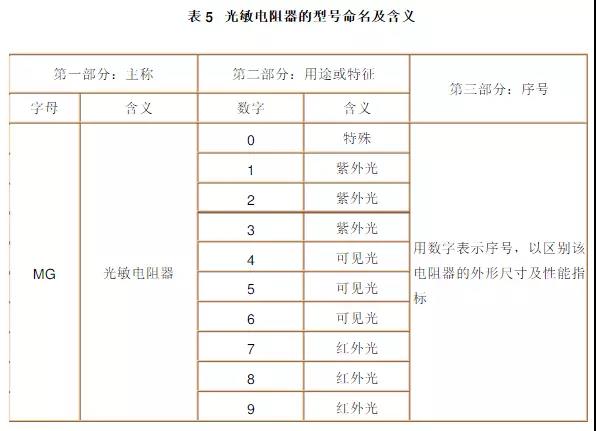 表 5　光敏电阻器的型号命名及含义

| 第一部分：主称 | | 第二部分：用途或特征 | | 第三部分：序号 |
|---|---|---|---|---|
| 字母 | 含义 | 数字 | 含义 | |
| MG | 光敏电阻器 | 0 | 特殊 | 用数字表示序号，以区别该电阻器的外形尺寸及性能指标 |
| | | 1 | 紫外光 | |
| | | 2 | 紫外光 | |
| | | 3 | 紫外光 | |
| | | 4 | 可见光 | |
| | | 5 | 可见光 | |
| | | 6 | 可见光 | |
| | | 7 | 红外光 | |
| | | 8 | 红外光 | |
| | | 9 | 红外光 | |